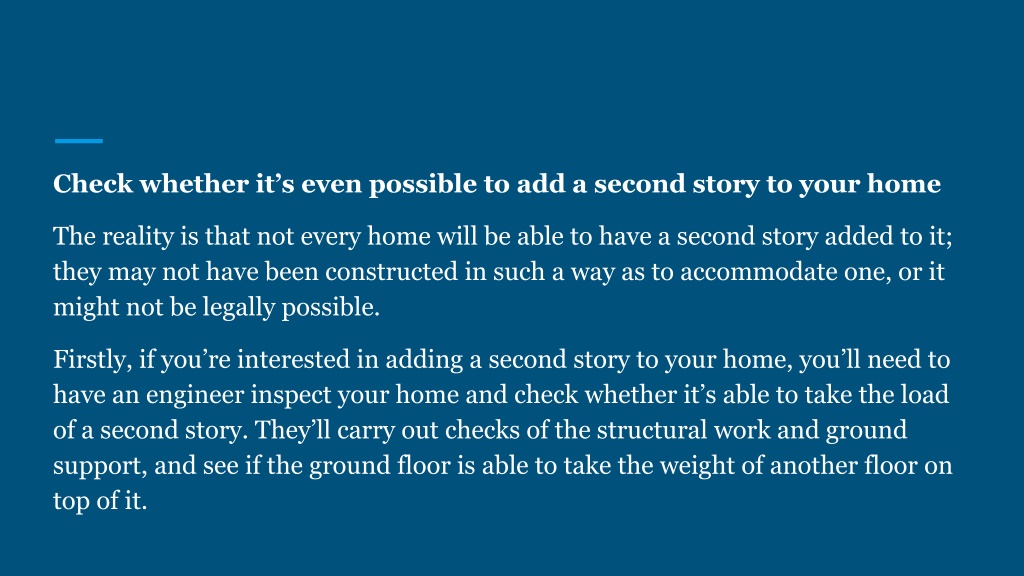 Check whether it’s even possible to add a second story to your home

The reality is that not every home will be able to have a second story added to it; they may not have been constructed in such a way as to accommodate one, or it might not be legally possible.

Firstly, if you’re interested in adding a second story to your home, you’ll need to have an engineer inspect your home and check whether it’s able to take the load of a second story. They’ll carry out checks of the structural work and ground support, and see if the ground floor is able to take the weight of another floor on top of it.